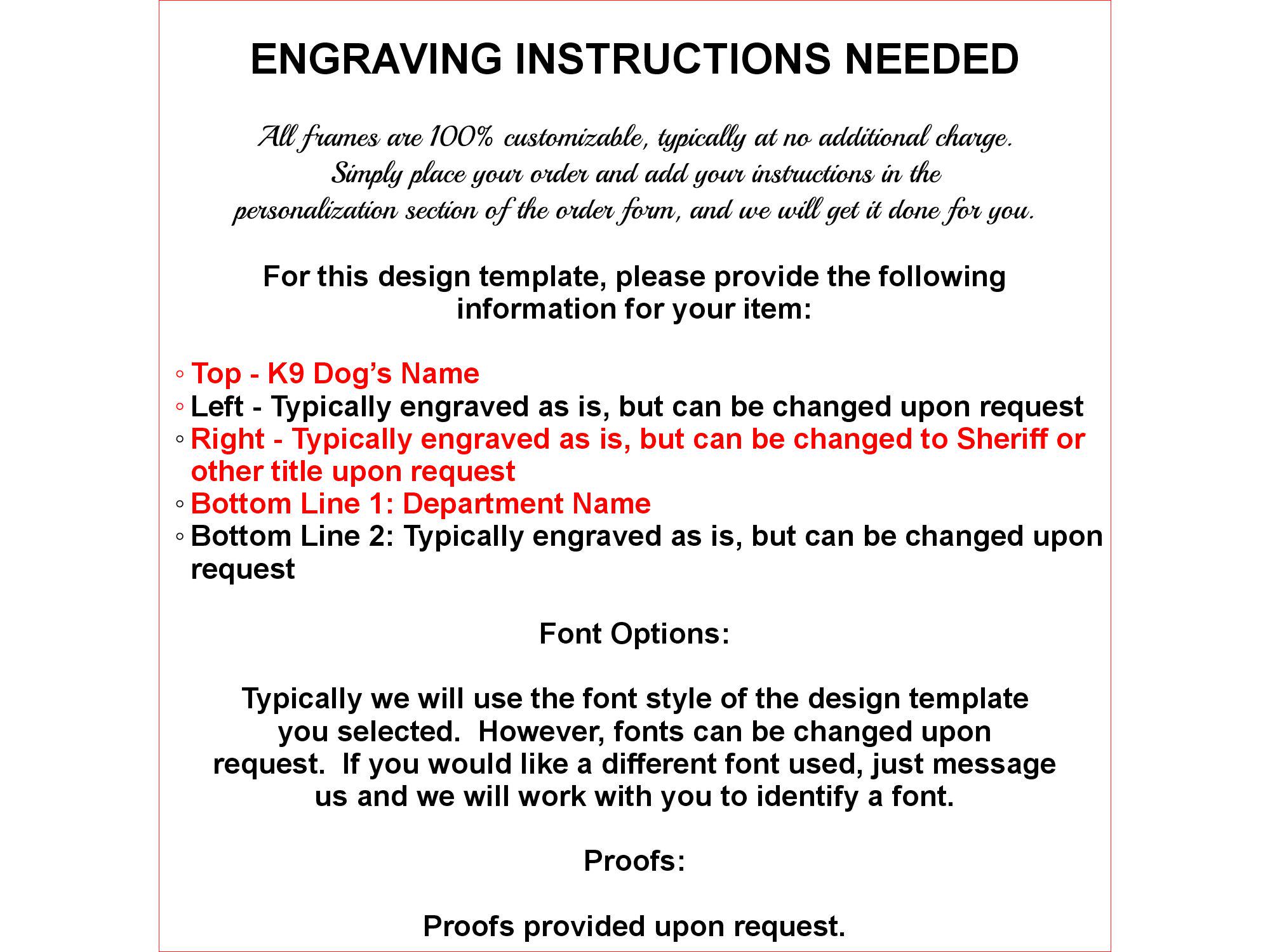 ENGRAVING INSTRUCTIONS NEEDED

All frames are 100% customizable, typically at no additional charge. Simply place your order and add your instructions in the personalization section of the order form, and we will get it done for you.

For this design template, please provide the following information for your item:

◦ Top - K9 Dog's Name
◦ Left - Typically engraved as is, but can be changed upon request
◦ Right - Typically engraved as is, but can be changed to Sheriff or other title upon request
◦ Bottom Line 1: Department Name
◦ Bottom Line 2: Typically engraved as is, but can be changed upon request

Font Options:

Typically we will use the font style of the design template you selected. However, fonts can be changed upon request. If you would like a different font used, just message us and we will work with you to identify a font.

Proofs:

Proofs provided upon request.